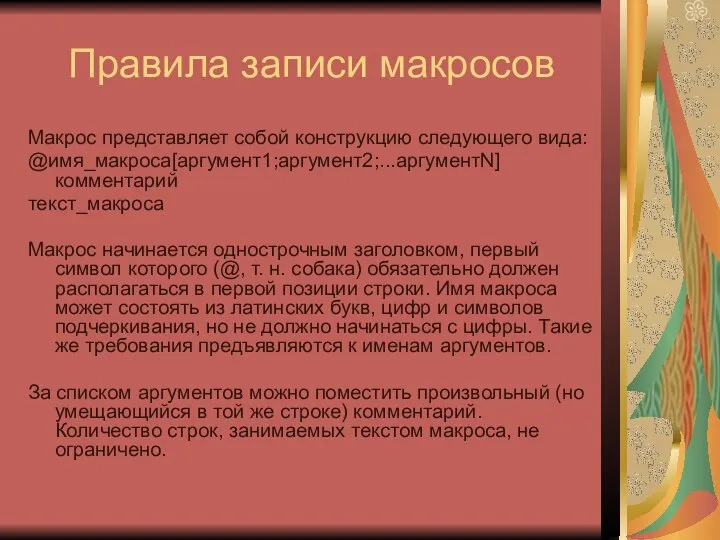 Правила записи макросов

Макрос представляет собой конструкцию следующего вида:
@имя_макроса[аргумент1;аргумент2;...аргументN] комментарий
текст_макроса

Макрос начинается однострочным заголовком, первый символ которого (@, т. н. собака) обязательно должен располагаться в первой позиции строки. Имя макроса может состоять из латинских букв, цифр и символов подчеркивания, но не должно начинаться с цифры. Такие же требования предъявляются к именам аргументов.

За списком аргументов можно поместить произвольный (но умещающийся в той же строке) комментарий. Количество строк, занимаемых текстом макроса, не ограничено.